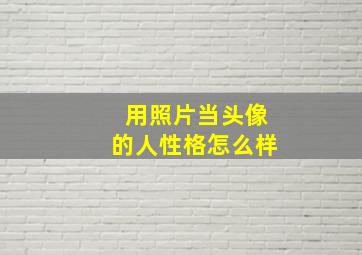 用照片当头像
的人性格怎么样